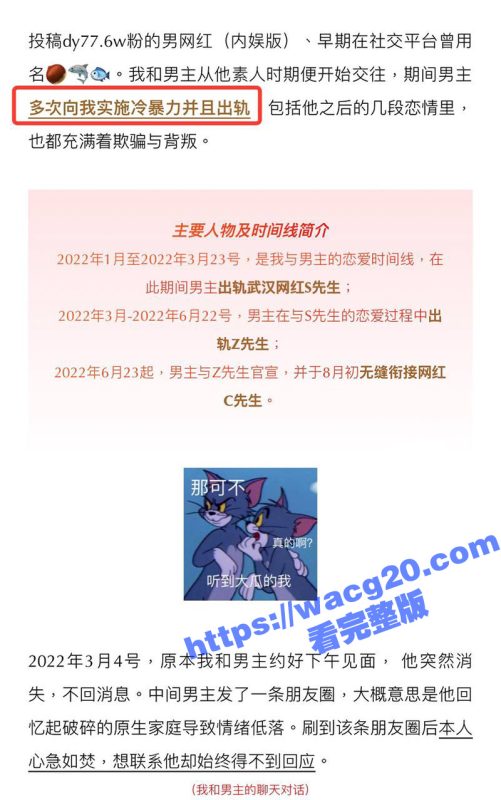 投稿dy77.6w粉的男网红（内娱版）、早期在社交平台曾用名🌰🦈🐟。我和男主从他素人时期便开始交往，期间男主多次向我实施冷暴力并且出轨 包括他之后的几段恋情里，也都充满着欺骗与背叛。

主要人物及时间线简介
2022年1月至2022年3月23号，是我与男主的恋爱时间线，在此期间男主出轨武汉网红S先生；
2022年3月-2022年6月22号，男主在与S先生的恋爱过程中出轨Z先生；
2022年6月23起，男主与Z先生官宣，并于8月初无缝衔接网红C先生。

那可不
真的啊?
听到大瓜的我

https://wacg20.com
看完整版

2022年3月4号，原本我和男主约好下午见面， 他突然消失，不回消息。中间男主发了一条朋友圈，大概意思是他回忆起破碎的原生家庭导致情绪低落。刷到该条朋友圈后本人心急如焚，想联系他却始终得不到回应。

(我和男主的聊天对话)